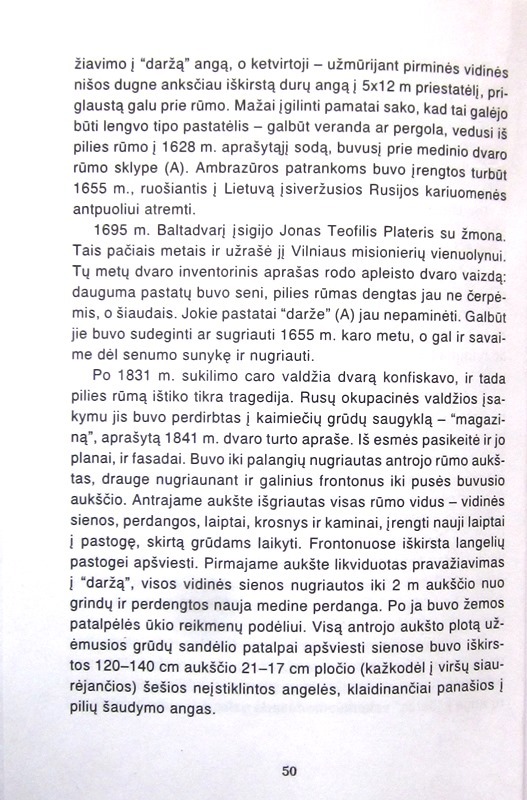 žiavimo į "daržą" angą, o ketvirtoji – užmūrijant pirminės vidinės nišos dugne anksčiau iškirstą durų angą į 5x12 m priestatėlį, priglaustą galu prie rūmo. Mažai įgilinti pamatai sako, kad tai galėjo būti lengvo tipo pastatėlis – galbūt veranda ar pergola, vedusi iš pilies rūmo į 1628 m. aprašytąjį sodą, buvusį prie medinio dvaro rūmo sklype (A). Ambrazūros patrankoms buvo įrengtos turbūt 1655 m., ruošiantis į Lietuvą įsiveržusios Rusijos kariuomenės antpuoliui atremti.

1695 m. Baltadvarį įsigijo Jonas Teofilis Plateris su žmona. Tais pačiais metais ir užrašė jį Vilniaus misionierių vienuolynui. Tų metų dvaro inventorinis aprašas rodo apleisto dvaro vaizdą: dauguma pastatų buvo seni, pilies rūmas dengtas jau ne čerpėmis, o šiaudais. Jokie pastatai "darže" (A) jau nepaminėti. Galbūt jie buvo sudeginti ar sugriauti 1655 m. karo metu, o gal ir savaime dėl senumo sunykę ir nugriauti.

Po 1831 m. sukilimo caro valdžia dvarą konfiskavo, ir tada pilies rūmą ištiko tikra tragedija. Rusų okupacinės valdžios įsakymu jis buvo perdirbtas į kaimiečių grūdų saugyklą – "magaziną", aprašytą 1841 m. dvaro turto apraše. Iš esmės pasikeitė ir jo planai, ir fasadai. Buvo iki palangių nugriautas antrojo rūmo aukštas, drauge nugriaunant ir galinius frontonus iki pusės buvusio aukščio. Antrajame aukšte išgriautas visas rūmo vidus – vidinės sienos, perdangos, laiptai, krosnys ir kaminai, įrengti nauji laiptai į pastogę, skirtą grūdams laikyti. Frontonuose iškirsta langelių pastogei apšviesti. Pirmajame aukšte likviduotas pravažiavimas į "daržą", visos vidinės sienos nugriautos iki 2 m aukščio nuo grindų ir perdengtos nauja medine perdanga. Po ja buvo žemos patalpėlės ūkio reikmenų podėliui. Visą antrojo aukšto plotą užėmusios grūdų sandėlio patalpai apšviesti sienose buvo iškirstos 120–140 cm aukščio 21–17 cm pločio (kažkodėl į viršų siaurėjančios) šešios neįstiklintos angelės, klaidinančiai panašios į pilių šaudymo angas.

50